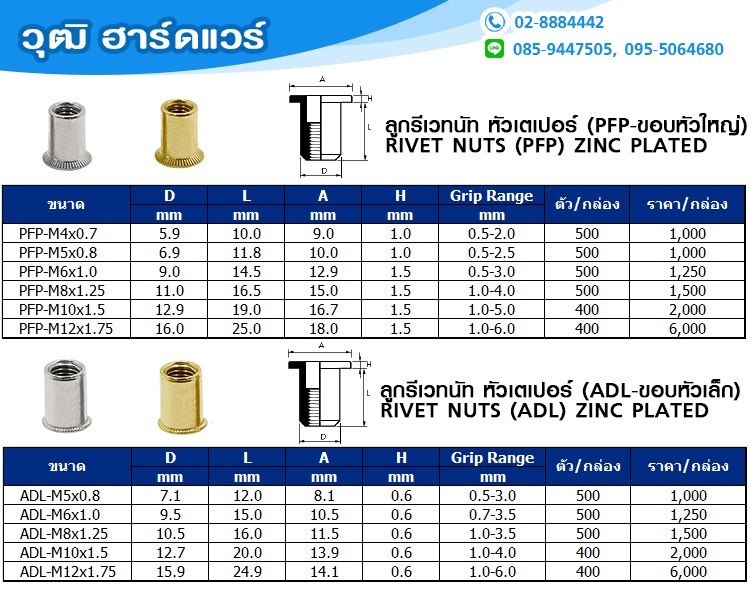 วุฒิ ฮาร์ดแวร์

02-8884442

085-9447505, 095-5064680

A
H
L
D

ลูกรีเวทนัท หัวเตเปอร์ (PFP-ขอบหัวใหญ่)
RIVET NUTS (PFP) ZINC PLATED

| ขนาด | D mm | L mm | A mm | H mm | Grip Range mm | ตัว/กล่อง | ราคา/กล่อง |
|---|---|---|---|---|---|---|---|
| PFP-M4x0.7 | 5.9 | 10.0 | 9.0 | 1.0 | 0.5-2.0 | 500 | 1,000 |
| PFP-M5x0.8 | 6.9 | 11.8 | 10.0 | 1.0 | 0.5-2.5 | 500 | 1,000 |
| PFP-M6x1.0 | 9.0 | 14.5 | 12.9 | 1.5 | 0.5-3.0 | 500 | 1,250 |
| PFP-M8x1.25 | 11.0 | 16.5 | 15.0 | 1.5 | 1.0-4.0 | 500 | 1,500 |
| PFP-M10x1.5 | 12.9 | 19.0 | 16.7 | 1.5 | 1.0-5.0 | 400 | 2,000 |
| PFP-M12x1.75 | 16.0 | 25.0 | 18.0 | 1.5 | 1.0-6.0 | 400 | 6,000 |

A
H
L
D

ลูกรีเวทนัท หัวเตเปอร์ (ADL-ขอบหัวเล็ก)
RIVET NUTS (ADL) ZINC PLATED

| ขนาด | D mm | L mm | A mm | H mm | Grip Range mm | ตัว/กล่อง | ราคา/กล่อง |
|---|---|---|---|---|---|---|---|
| ADL-M5x0.8 | 7.1 | 12.0 | 8.1 | 0.6 | 0.5-3.0 | 500 | 1,000 |
| ADL-M6x1.0 | 9.5 | 15.0 | 10.5 | 0.6 | 0.7-3.5 | 500 | 1,250 |
| ADL-M8x1.25 | 10.5 | 16.0 | 11.5 | 0.6 | 1.0-3.5 | 500 | 1,500 |
| ADL-M10x1.5 | 12.7 | 20.0 | 13.9 | 0.6 | 1.0-4.0 | 400 | 2,000 |
| ADL-M12x1.75 | 15.9 | 24.9 | 14.1 | 0.6 | 1.0-6.0 | 400 | 6,000 |